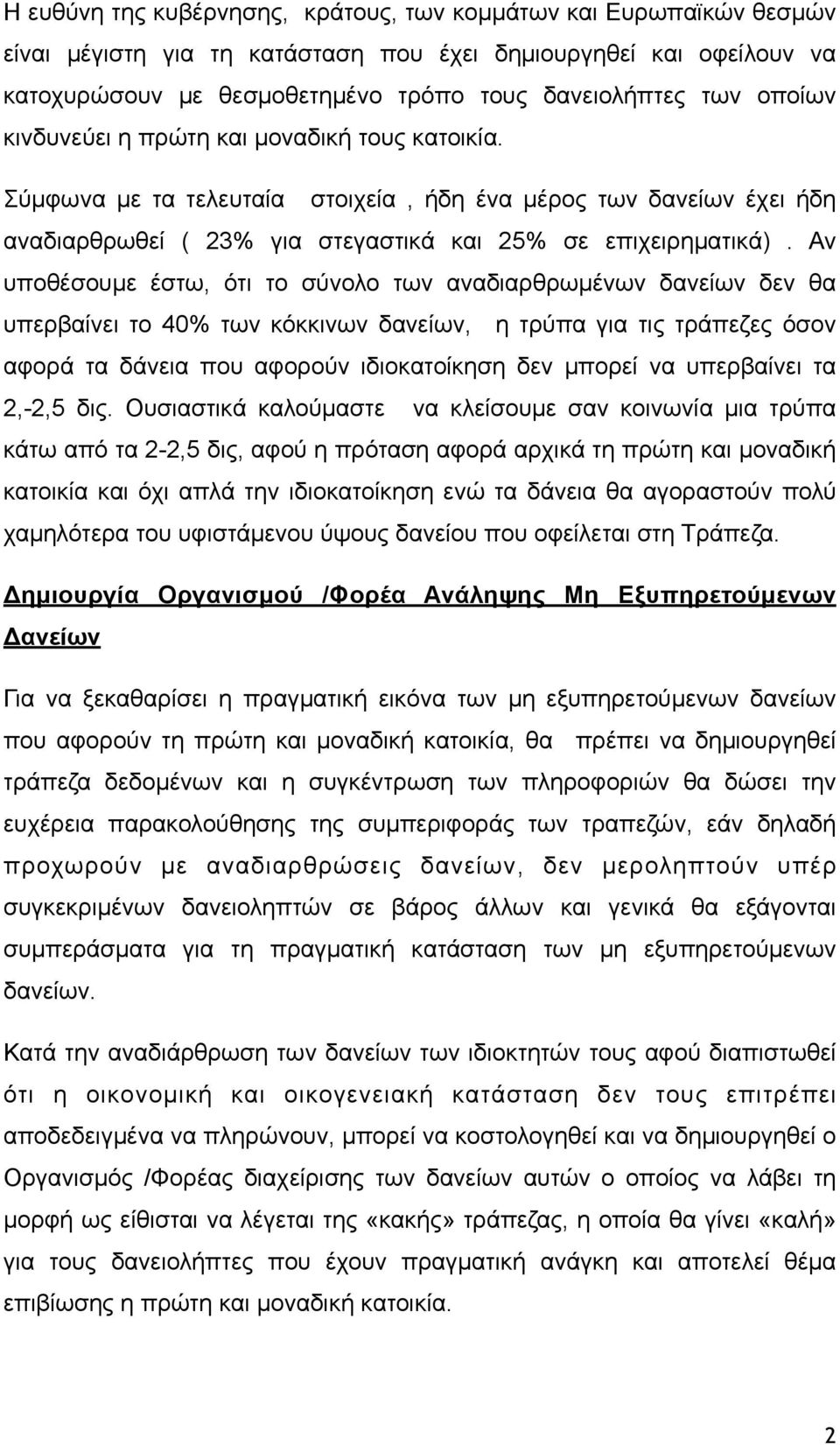 Η ευθύνη της κυβέρνησης, κράτους, των κομμάτων και Ευρωπαϊκών θεσμών είναι μέγιστη για τη κατάσταση που έχει δημιουργηθεί και οφείλουν να κατοχυρώσουν με θεσμοθετημένο τρόπο τους δανειολήπτες των οποίων κινδυνεύει η πρώτη και μοναδική τους κατοικία.

Σύμφωνα με τα τελευταία στοιχεία , ήδη ένα μέρος των δανείων έχει ήδη αναδιαρθρωθεί ( 23% για στεγαστικά και 25% σε επιχειρηματικά) . Αν υποθέσουμε έστω, ότι το σύνολο των αναδιαρθρωμένων δανείων δεν θα υπερβαίνει το 40% των κόκκινων δανείων, η τρύπα για τις τράπεζες όσον αφορά τα δάνεια που αφορούν ιδιοκατοίκηση δεν μπορεί να υπερβαίνει τα 2,-2,5 δις. Ουσιαστικά καλούμαστε να κλείσουμε σαν κοινωνία μια τρύπα κάτω από τα 2-2,5 δις, αφού η πρόταση αφορά αρχικά τη πρώτη και μοναδική κατοικία και όχι απλά την ιδιοκατοίκηση ενώ τα δάνεια θα αγοραστούν πολύ χαμηλότερα του υφιστάμενου ύψους δανείου που οφείλεται στη Τράπεζα.

Δημιουργία Οργανισμού /Φορέα Ανάληψης Μη Εξυπηρετούμενων Δανείων

Για να ξεκαθαρίσει η πραγματική εικόνα των μη εξυπηρετούμενων δανείων που αφορούν τη πρώτη και μοναδική κατοικία, θα πρέπει να δημιουργηθεί τράπεζα δεδομένων και η συγκέντρωση των πληροφοριών θα δώσει την ευχέρεια παρακολούθησης της συμπεριφοράς των τραπεζών, εάν δηλαδή προχωρούν με αναδιαρθρώσεις δανείων, δεν μεροληπτούν υπέρ συγκεκριμένων δανειοληπτών σε βάρος άλλων και γενικά θα εξάγονται συμπεράσματα για τη πραγματική κατάσταση των μη εξυπηρετούμενων δανείων.

Κατά την αναδιάρθρωση των δανείων των ιδιοκτητών τους αφού διαπιστωθεί ότι η οικονομική και οικογενειακή κατάσταση δεν τους επιτρέπει αποδεδειγμένα να πληρώνουν, μπορεί να κοστολογηθεί και να δημιουργηθεί ο Οργανισμός /Φορέας διαχείρισης των δανείων αυτών ο οποίος να λάβει τη μορφή ως είθισται να λέγεται της «κακής» τράπεζας, η οποία θα γίνει «καλή» για τους δανειολήπτες που έχουν πραγματική ανάγκη και αποτελεί θέμα επιβίωσης η πρώτη και μοναδική κατοικία.

2